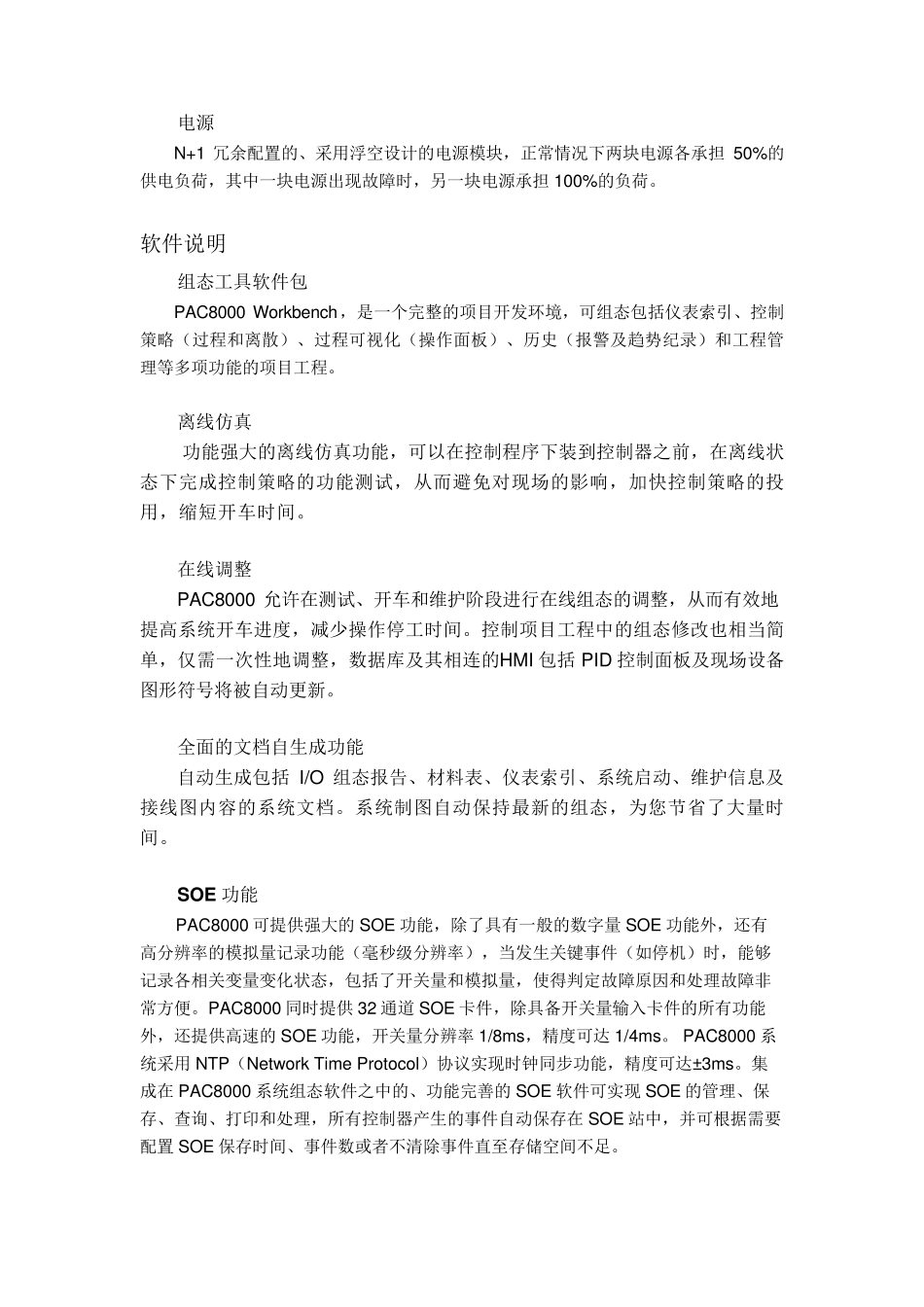 电源

N+1 冗余配置的、采用浮空设计的电源模块，正常情况下两块电源各承担 50%的供电负荷，其中一块电源出现故障时，另一块电源承担 100%的负荷。

软件说明

组态工具软件包

PAC8000 Workbench，是一个完整的项目开发环境，可组态包括仪表索引、控制策略（过程和离散）、过程可视化（操作面板）、历史（报警及趋势纪录）和工程管理等多项功能的项目工程。

离线仿真

功能强大的离线仿真功能，可以在控制程序下装到控制器之前，在离线状态下完成控制策略的功能测试，从而避免对现场的影响，加快控制策略的投用，缩短开车时间。

在线调整

PAC8000 允许在测试、开车和维护阶段进行在线组态的调整，从而有效地提高系统开车进度，减少操作停工时间。控制项目工程中的组态修改也相当简单，仅需一次性地调整，数据库及其相连的HMI 包括 PID 控制面板及现场设备图形符号将被自动更新。

全面的文档自生成功能

自动生成包括 I/O 组态报告、材料表、仪表索引、系统启动、维护信息及接线图内容的系统文档。系统制图自动保持最新的组态，为您节省了大量时间。

SOE 功能

PAC8000 可提供强大的 SOE 功能，除了具有一般的数字量 SOE 功能外，还有高分辨率的模拟量记录功能（毫秒级分辨率），当发生关键事件（如停机）时，能够记录各相关变量变化状态，包括了开关量和模拟量，使得判定故障原因和处理故障非常方便。PAC8000 同时提供 32 通道 SOE 卡件，除具备开关量输入卡件的所有功能外，还提供高速的 SOE 功能，开关量分辨率 1/8ms，精度可达 1/4ms。 PAC8000 系统采用 NTP（Network Time Protocol）协议实现时钟同步功能，精度可达±3ms。集成在 PAC8000 系统组态软件之中的、功能完善的 SOE 软件可实现 SOE 的管理、保存、查询、打印和处理，所有控制器产生的事件自动保存在 SOE 站中，并可根据需要配置 SOE 保存时间、事件数或者不清除事件直至存储空间不足。